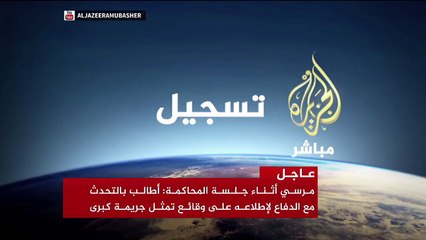 ALJAZEERAMUBASHER

الجزيرة
مباشر

تسجيل

عاجل
مرسي أثناء جلسة المحاكمة: أطالب بالتحدث مع الدفاع لإطلاعه على وقائع تمثل جريمة كبرى